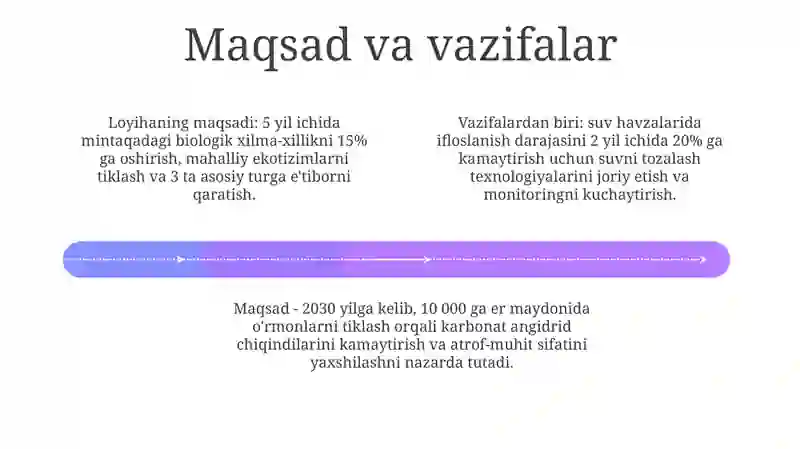 Maqsad va vazifalar

Loyihaning maqsadi: 5 yil ichida mintaqadagi biologik xilma-xillikni 15% ga oshirish, mahalliy ekotizimlarni tiklash va 3 ta asosiy turga e'tiborni qaratish.

Vazifalardan biri: suv havzalarida ifloslanish darajasini 2 yil ichida 20% ga kamaytirish uchun suvni tozalash texnologiyalarini joriy etish va monitoringni kuchaytirish.

Maqsad - 2030 yilga kelib, 10 000 ga er maydonida o'rmonlarni tiklash orqali karbonat angidrid chiqindilarini kamaytirish va atrof-muhit sifatini yaxshilashni nazarda tutadi.